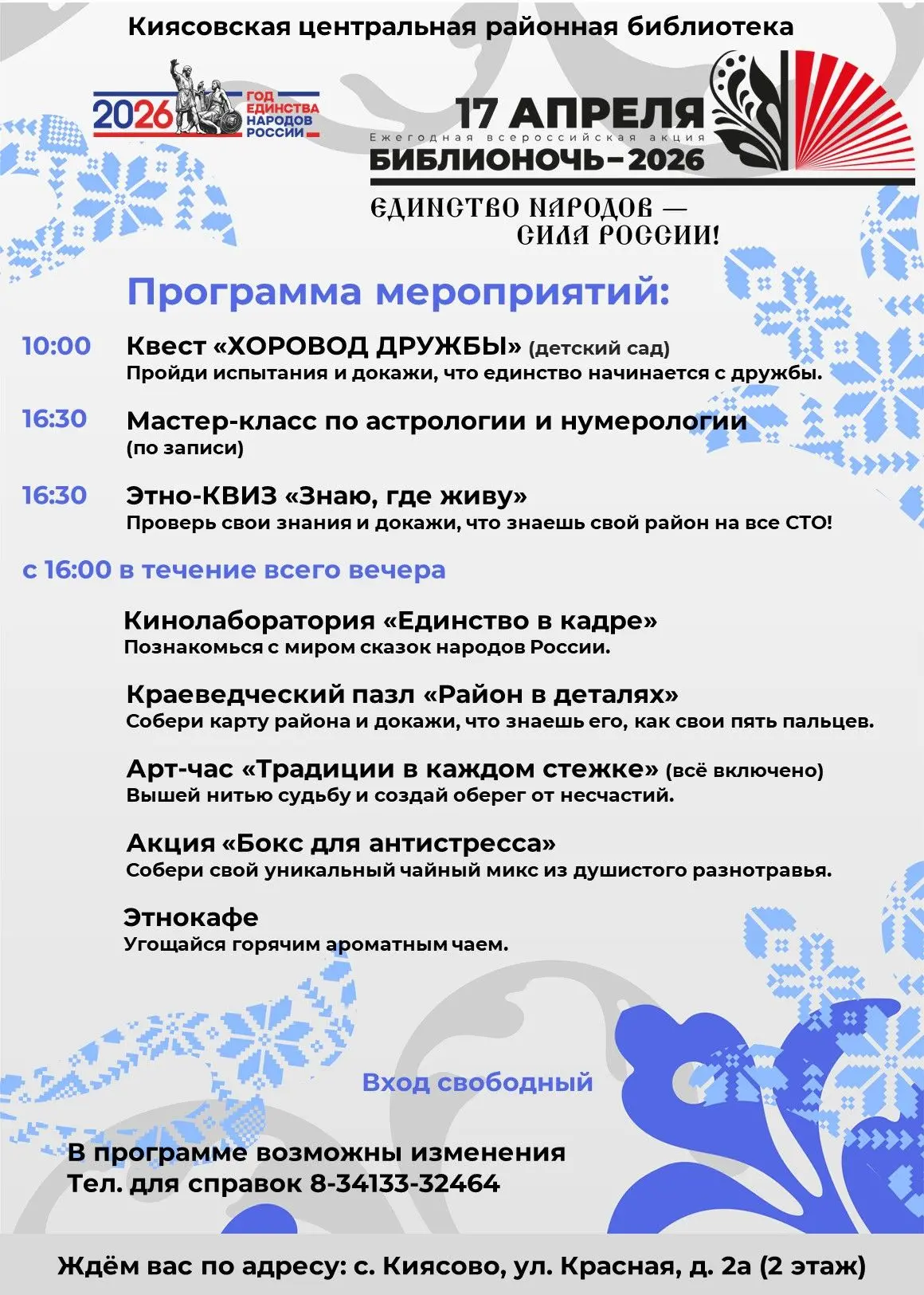 Киясовская центральная районная библиотека

2026 ГОД ЕДИНСТВА НАРОДОВ РОССИИ

17 АПРЕЛЯ
Ежегодная всероссийская акция
БИБЛИОНОЧЬ–2026

ЕДИНСТВО НАРОДОВ — СИЛА РОССИИ!

Программа мероприятий:

10:00 Квест «ХОРОВОД ДРУЖБЫ» (детский сад)
Пройди испытания и докажи, что единство начинается с дружбы.

16:30 Мастер-класс по астрологии и нумерологии
(по записи)

16:30 Этно-КВИЗ «Знаю, где живу»
Проверь свои знания и докажи, что знаешь свой район на все СТО!

с 16:00 в течение всего вечера

Кинолаборатория «Единство в кадре»
Познакомься с миром сказок народов России.

Краеведческий пазл «Район в деталях»
Собери карту района и докажи, что знаешь его, как свои пять пальцев.

Арт-час «Традиции в каждом стежке» (всё включено)
Вышей нитью судьбу и создай оберег от несчастий.

Акция «Бокс для антистресса»
Собери свой уникальный чайный микс из душистого разнотравья.

Этнокафе
Угощайся горячим ароматным чаем.

Вход свободный

В программе возможны изменения
Тел. для справок 8-34133-32464

Ждём вас по адресу: с. Киясово, ул. Красная, д. 2а (2 этаж)